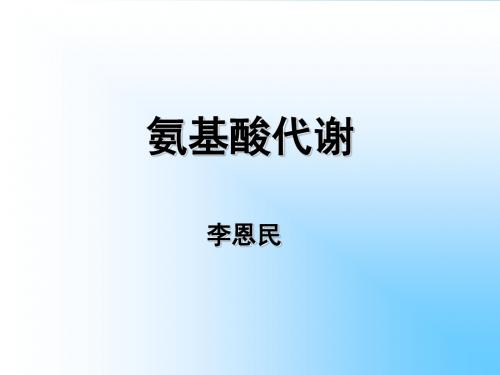 氨基酸代谢

李恩民